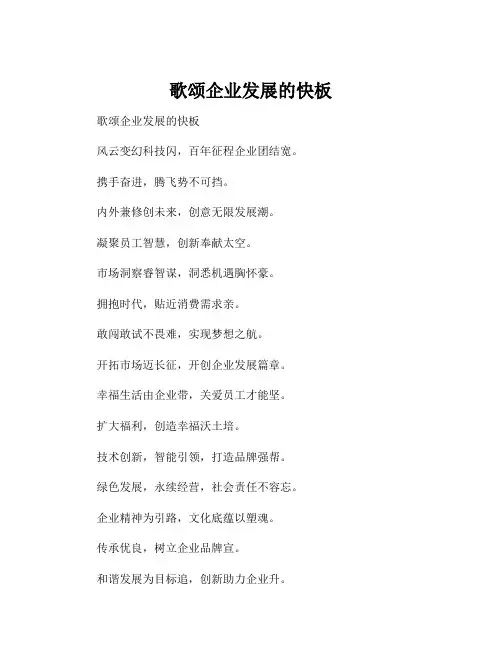 歌颂企业发展的快板

歌颂企业发展的快板

风云变幻科技闪，百年征程企业团结宽。

携手奋进，腾飞势不可挡。

内外兼修创未来，创意无限发展潮。

凝聚员工智慧，创新奉献太空。

市场洞察睿智谋，洞悉机遇胸怀豪。

拥抱时代，贴近消费需求亲。

敢闯敢试不畏难，实现梦想之航。

开拓市场迈长征，开创企业发展篇章。

幸福生活由企业带，关爱员工才能坚。

扩大福利，创造幸福沃土培。

技术创新，智能引领，打造品牌强帮。

绿色发展，永续经营，社会责任不容忘。

企业精神为引路，文化底蕴以塑魂。

传承优良，树立企业品牌宣。

和谐发展为目标追，创新助力企业升。